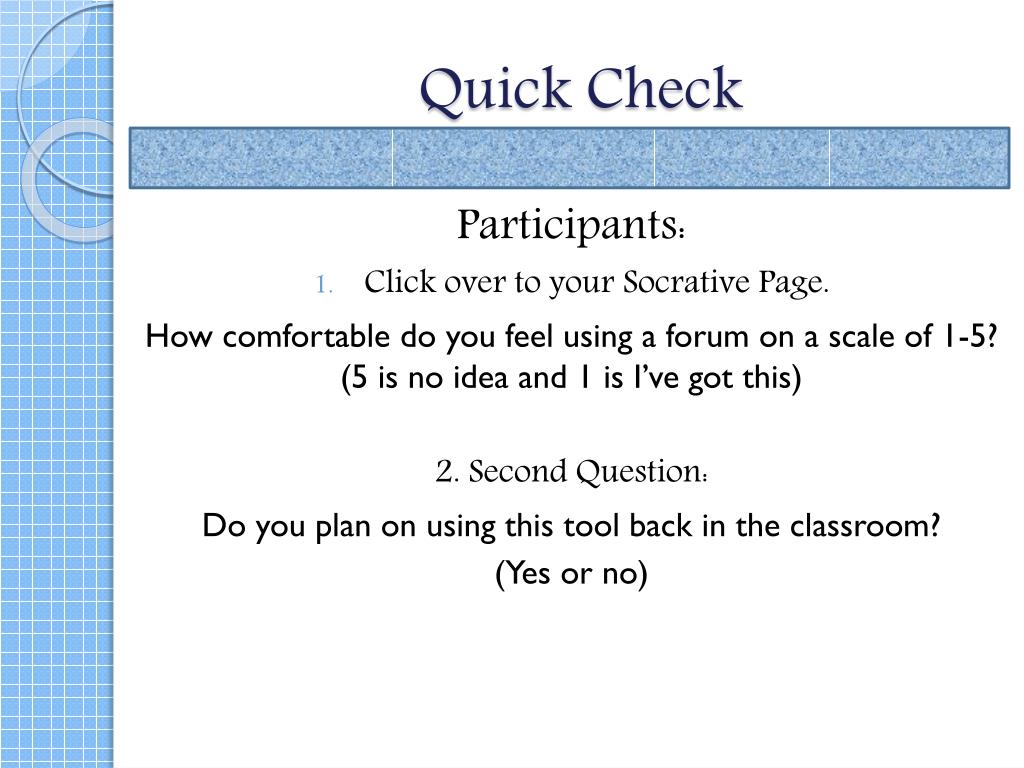 Quick Check

Participants:

1. Click over to your Socrative Page.

How comfortable do you feel using a forum on a scale of 1-5? (5 is no idea and 1 is I've got this)

2. Second Question:

Do you plan on using this tool back in the classroom? (Yes or no)